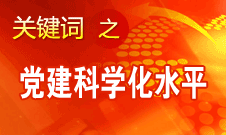 关键词 之

党建科学化水平